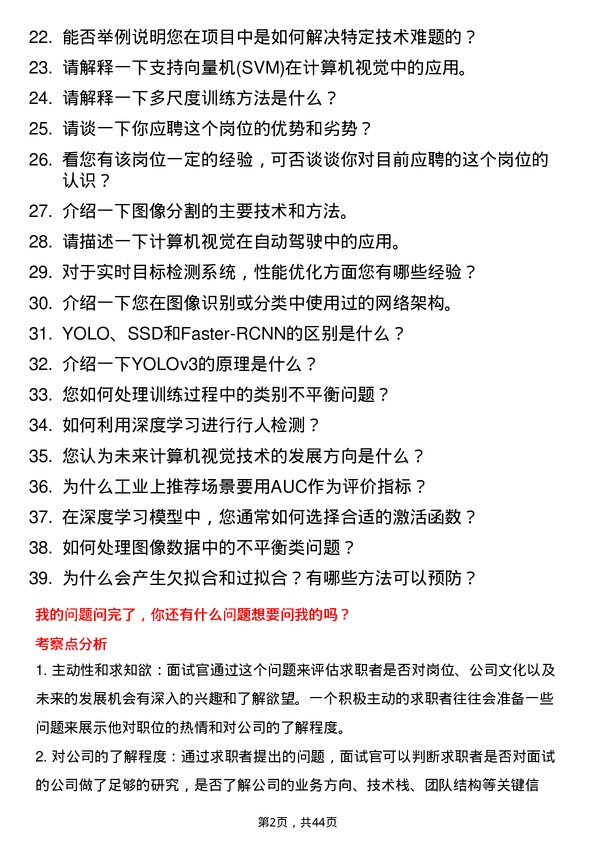 22. 能否举例说明您在项目中是如何解决特定技术难题的？

23. 请解释一下支持向量机(SVM)在计算机视觉中的应用。

24. 请解释一下多尺度训练方法是什么？

25. 请谈一下你应聘这个岗位的优势和劣势？

26. 看您有该岗位一定的经验，可否谈谈你对目前应聘的这个岗位的认识？

27. 介绍一下图像分割的主要技术和方法。

28. 请描述一下计算机视觉在自动驾驶中的应用。

29. 对于实时目标检测系统，性能优化方面您有哪些经验？

30. 介绍一下您在图像识别或分类中使用过的网络架构。

31. YOLO、SSD和Faster-RCNN的区别是什么？

32. 介绍一下YOLOv3的原理是什么？

33. 您如何处理训练过程中的类别不平衡问题？

34. 如何利用深度学习进行行人检测？

35. 您认为未来计算机视觉技术的发展方向是什么？

36. 为什么工业上推荐场景要用AUC作为评价指标？

37. 在深度学习模型中，您通常如何选择合适的激活函数？

38. 如何处理图像数据中的不平衡类问题？

39. 为什么会产生欠拟合和过拟合？有哪些方法可以预防？

我的问题问完了，你还有什么问题想要问我的吗？

考察点分析

1. 主动性和求知欲：面试官通过这个问题来评估求职者是否对岗位、公司文化以及未来的发展机会有深入的兴趣和了解欲望。一个积极主动的求职者往往会准备一些问题来展示他对职位的热情和对公司的了解程度。

2. 对公司的了解程度：通过求职者提出的问题，面试官可以判断求职者是否对面试的公司做了足够的研究，是否了解公司的业务方向、技术栈、团队结构等关键信

第2页，共44页